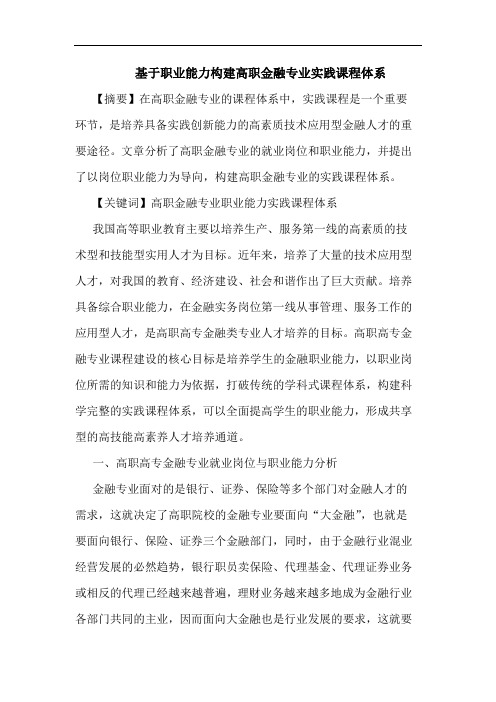 基于职业能力构建高职金融专业实践课程体系

【摘要】在高职金融专业的课程体系中，实践课程是一个重要环节，是培养具备实践创新能力的高素质技术应用型金融人才的重要途径。文章分析了高职金融专业的就业岗位和职业能力，并提出了以岗位职业能力为导向，构建高职金融专业的实践课程体系。

【关键词】高职金融专业职业能力实践课程体系

我国高等职业教育主要以培养生产、服务第一线的高素质的技术型和技能型实用人才为目标。近年来，培养了大量的技术应用型人才，对我国的教育、经济建设、社会和谐作出了巨大贡献。培养具备综合职业能力，在金融实务岗位第一线从事管理、服务工作的应用型人才，是高职高专金融类专业人才培养的目标。高职高专金融专业课程建设的核心目标是培养学生的金融职业能力，以职业岗位所需的知识和能力为依据，打破传统的学科式课程体系，构建科学完整的实践课程体系，可以全面提高学生的职业能力，形成共享型的高技能高素养人才培养通道。

一、高职高专金融专业就业岗位与职业能力分析

金融专业面对的是银行、证券、保险等多个部门对金融人才的需求，这就决定了高职院校的金融专业要面向“大金融”，也就是要面向银行、保险、证券三个金融部门，同时，由于金融行业混业经营发展的必然趋势，银行职员卖保险、代理基金、代理证券业务或相反的代理已经越来越普遍，理财业务越来越多地成为金融行业各部门共同的主业，因而面向大金融也是行业发展的要求，这就要